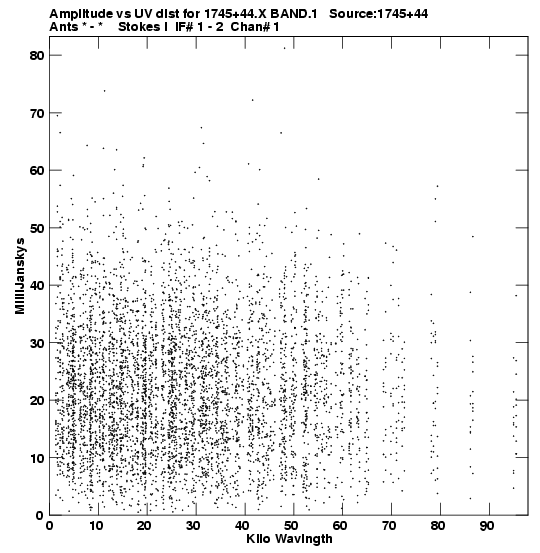 Amplitude vs UV dist for 1745+44.X BAND.1 Source:1745+44
Ants * - * Stokes I IF# 1 - 2 Chan# 1

80
70
60
50
40
30
20
10
0

MilliJanskys

0 10 20 30 40 50 60 70 80 90
Kilo Wavlngth